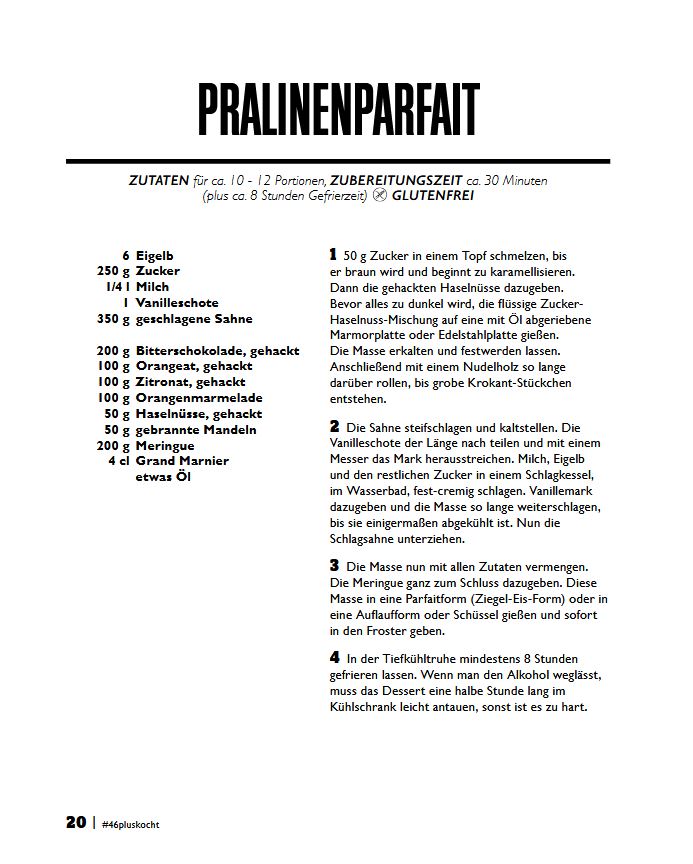 PRALINENPARFAIT

ZUTATEN für ca. 10 - 12 Portionen, ZUBEREITUNGSZEIT ca. 30 Minuten (plus ca. 8 Stunden Gefrierzeit) GLUTENFREI

6 Eigelb
250 g Zucker
1/4 l Milch
1 Vanilleschote
350 g geschlagene Sahne

200 g Bitterschokolade, gehackt
100 g Orangeat, gehackt
100 g Zitronat, gehackt
100 g Orangenmarmelade
50 g Haselnüsse, gehackt
50 g gebrannte Mandeln
200 g Meringue
4 cl Grand Marnier
etwas Öl

1 50 g Zucker in einem Topf schmelzen, bis er braun wird und beginnt zu karamellisieren. Dann die gehackten Haselnüsse dazugeben. Bevor alles zu dunkel wird, die flüssige Zucker-Haselnuss-Mischung auf eine mit Öl abgeriebene Marmorplatte oder Edelstahlplatte gießen. Die Masse erkalten und festwerden lassen. Anschließend mit einem Nudelholz so lange darüber rollen, bis grobe Krokant-Stückchen entstehen.

2 Die Sahne steifschlagen und kaltstellen. Die Vanilleschote der Länge nach teilen und mit einem Messer das Mark herausstreichen. Milch, Eigelb und den restlichen Zucker in einem Schlagkessel, im Wasserbad, fest-cremig schlagen. Vanillemark dazugeben und die Masse so lange weiterschlagen, bis sie einigermaßen abgekühlt ist. Nun die Schlagsahne unterziehen.

3 Die Masse nun mit allen Zutaten vermengen. Die Meringue ganz zum Schluss dazugeben. Diese Masse in eine Parfaitform (Ziegel-Eis-Form) oder in eine Auflaufform oder Schüssel gießen und sofort in den Froster geben.

4 In der Tiefkühltruhe mindestens 8 Stunden gefrieren lassen. Wenn man den Alkohol weglässt, muss das Dessert eine halbe Stunde lang im Kühlschrank leicht antauen, sonst ist es zu hart.

20 | #46pluskocht